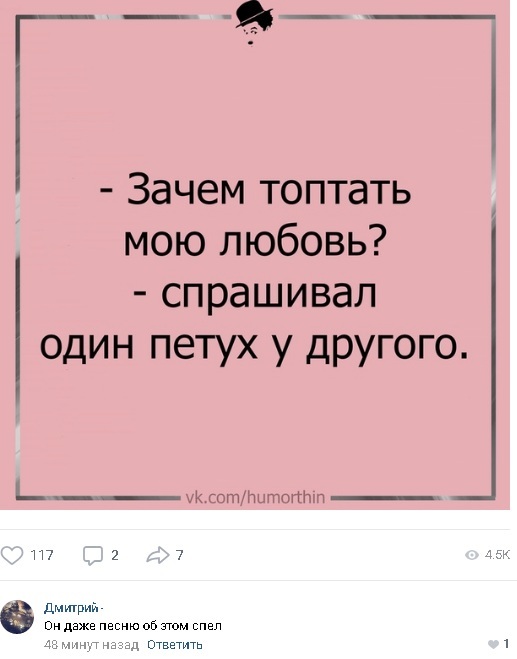 - Зачем топтать мою любовь?
- спрашивал один петух у другого.

vk.com/humorthin

117 2 7 4.5K

Дмитрий
Он даже песню об этом спел
48 минут назад Ответить 1